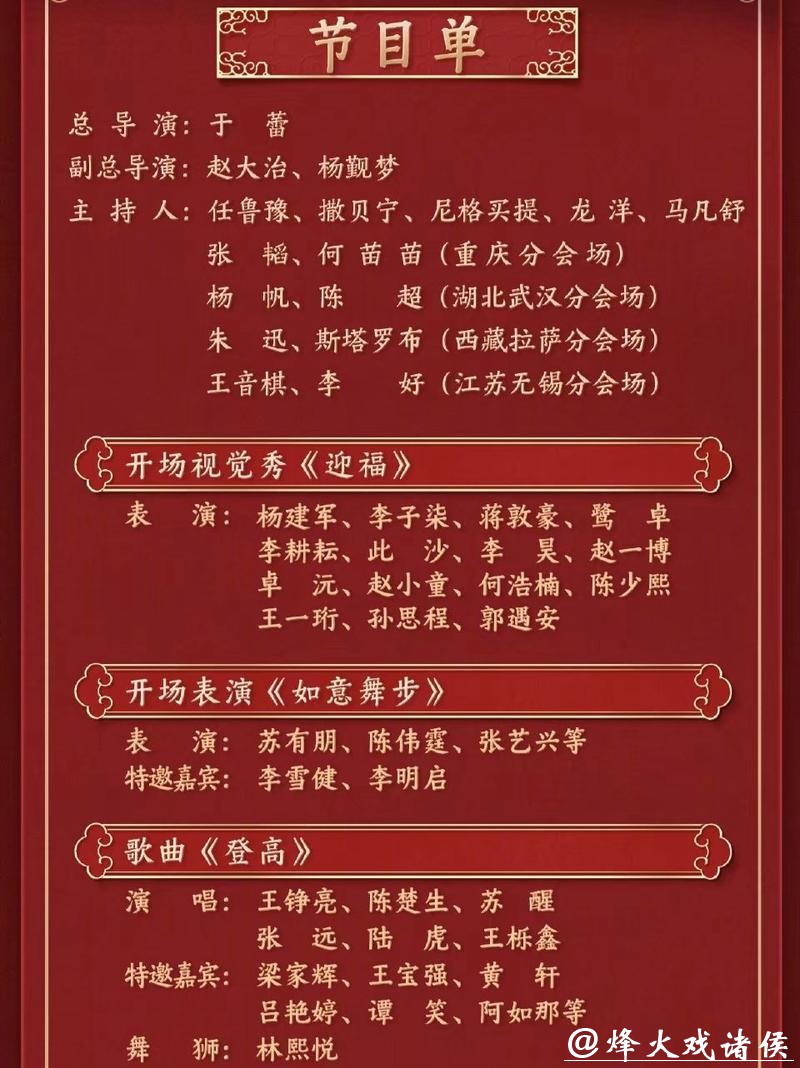 节目单

总导演：于　蕾
副总导演：赵大治、杨觐梦
主持人：任鲁豫、撒贝宁、尼格买提、龙　洋、马凡舒
张　韬、何苗苗（重庆分会场）
杨　帆、陈　超（湖北武汉分会场）
朱　迅、斯塔罗布（西藏拉萨分会场）
王音棋、李　好（江苏无锡分会场）

开场视觉秀《迎福》
表　演：杨建军、李子柒、蒋敦豪、鹭　卓
李耕耘、此　沙、李　昊、赵一博
卓　沅、赵小童、何浩楠、陈少熙
王一珩、孙思程、郭遇安

开场表演《如意舞步》
表　演：苏有朋、陈伟霆、张艺兴等
特邀嘉宾：李雪健、李明启

歌曲《登高》
演　唱：王铮亮、陈楚生、苏　醒
张　远、陆　虎、王栎鑫
特邀嘉宾：梁家辉、王宝强、黄　轩
吕艳婷、谭　笑、阿如那等
舞　狮：林熙悦

@烽火戏诸侯